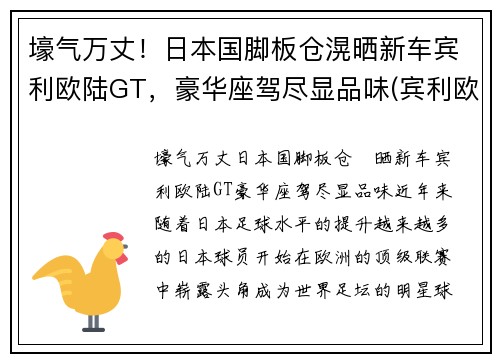 壕气万丈！日本国脚板仓滉晒新车宾利欧陆GT，豪华座驾尽显品味(宾利欧

壕气万丈日本国脚板仓 晒新车宾利欧陆GT豪华座驾尽显品味近年来随着日本足球水平的提升越来越多的日本球员开始在欧洲的顶级联赛中崭露头角成为世界足坛的明星球